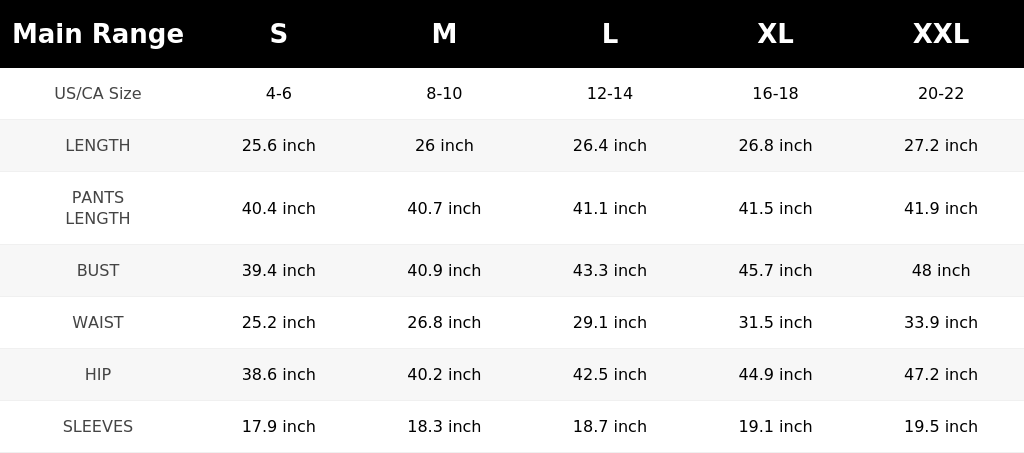 | Main Range | S | M | L | XL | XXL |
|---|---|---|---|---|---|
| US/CA Size | 4-6 | 8-10 | 12-14 | 16-18 | 20-22 |
| LENGTH | 25.6 inch | 26 inch | 26.4 inch | 26.8 inch | 27.2 inch |
| PANTS LENGTH | 40.4 inch | 40.7 inch | 41.1 inch | 41.5 inch | 41.9 inch |
| BUST | 39.4 inch | 40.9 inch | 43.3 inch | 45.7 inch | 48 inch |
| WAIST | 25.2 inch | 26.8 inch | 29.1 inch | 31.5 inch | 33.9 inch |
| HIP | 38.6 inch | 40.2 inch | 42.5 inch | 44.9 inch | 47.2 inch |
| SLEEVES | 17.9 inch | 18.3 inch | 18.7 inch | 19.1 inch | 19.5 inch |